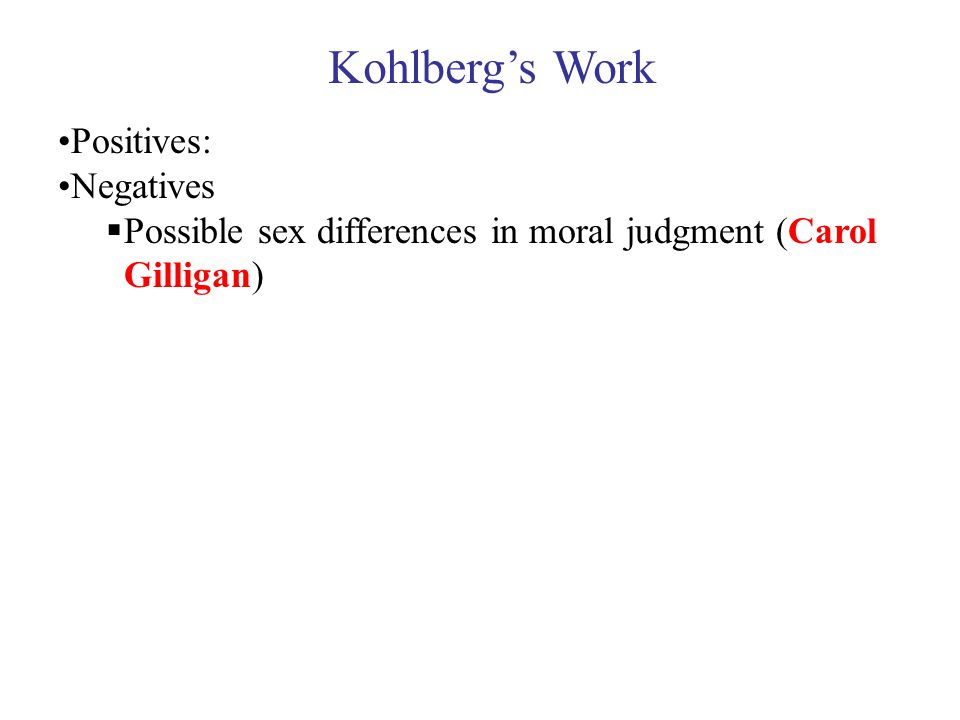 Kohlberg’s Work

•Positives:
•Negatives
▪Possible sex differences in moral judgment (Carol Gilligan)